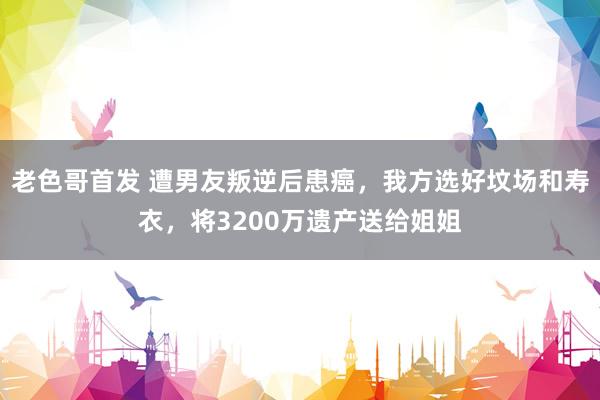 老色哥首发 遭男友叛逆后患癌，我方选好坟场和寿衣，将3200万遗产送给姐姐